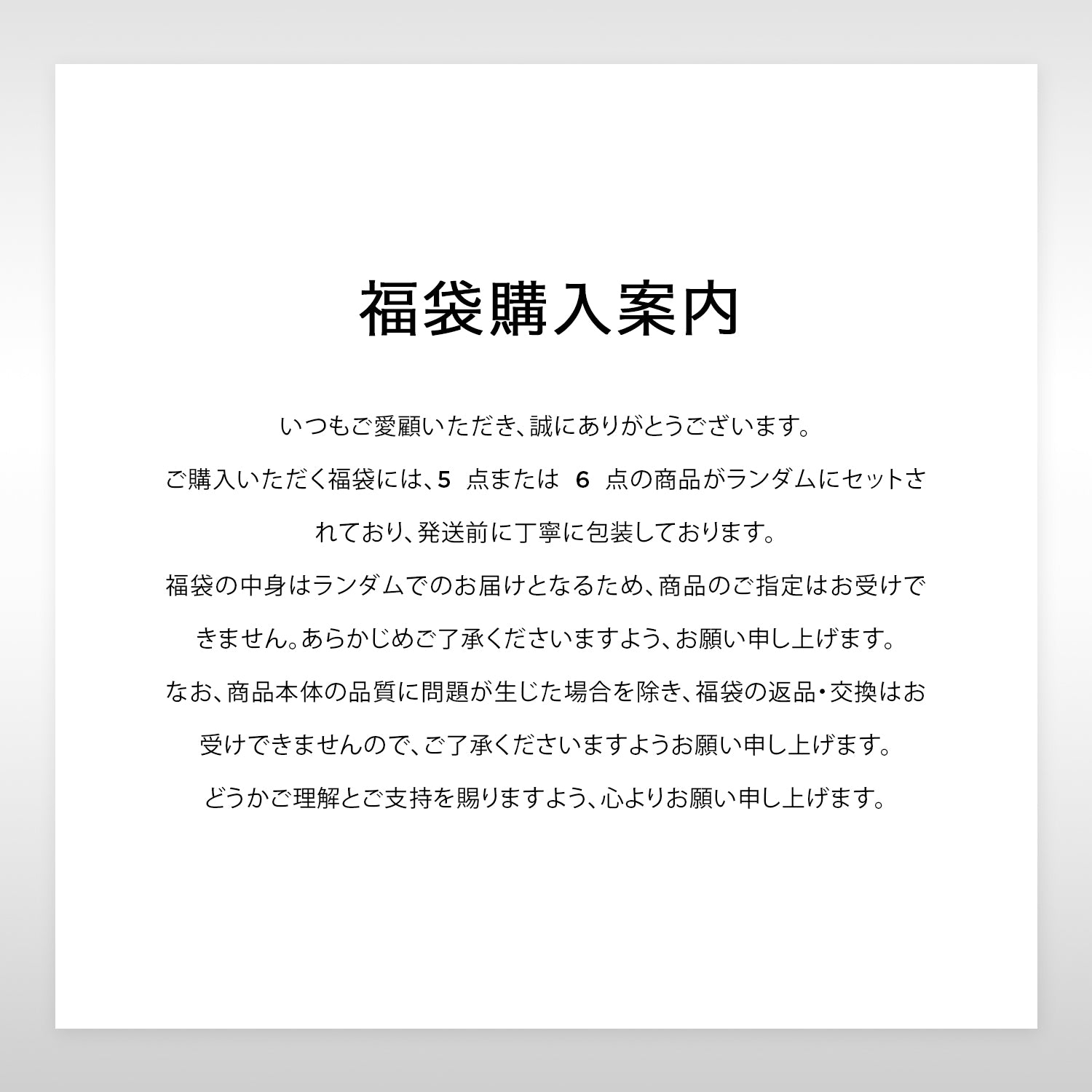 福袋購入案内

いつもご愛顧いただき、誠にありがとうございます。

ご購入いただく福袋には、5点または6点の商品がランダムにセットされており、発送前に丁寧に包装しております。

福袋の中身はランダムでのお届けとなるため、商品のご指定はお受けできません。あらかじめご了承くださいますよう、お願い申し上げます。

なお、商品本体の品質に問題が生じた場合を除き、福袋の返品・交換はお受けできませんので、ご了承くださいますようお願い申し上げます。

どうかご理解とご支持を賜りますよう、心よりお願い申し上げます。